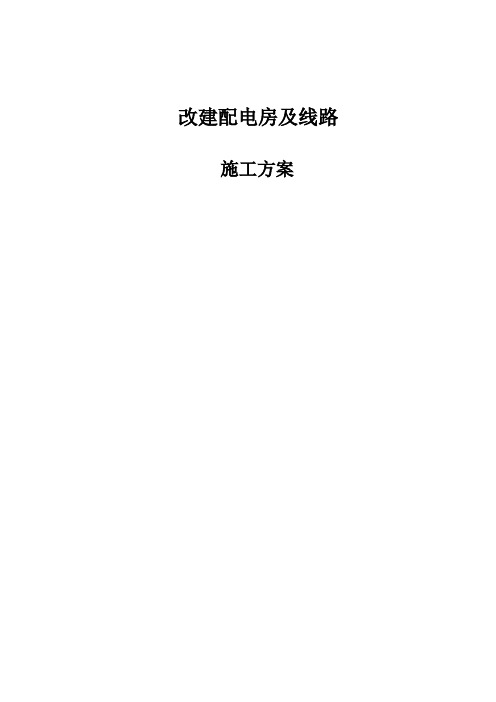 改建配电房及线路

施工方案